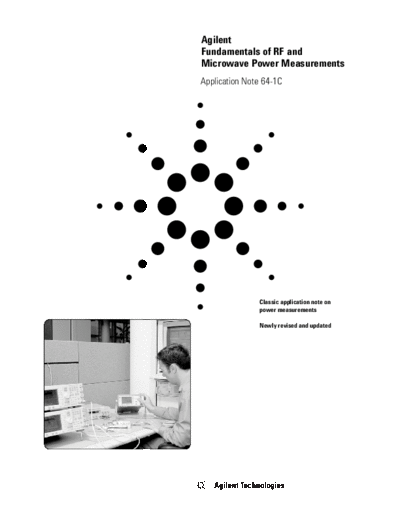 Agilent
Fundamentals of RF and
Microwave Power Measurements

Application Note 64-1C

Classic application note on power measurements

Newly revised and updated

Agilent Technologies